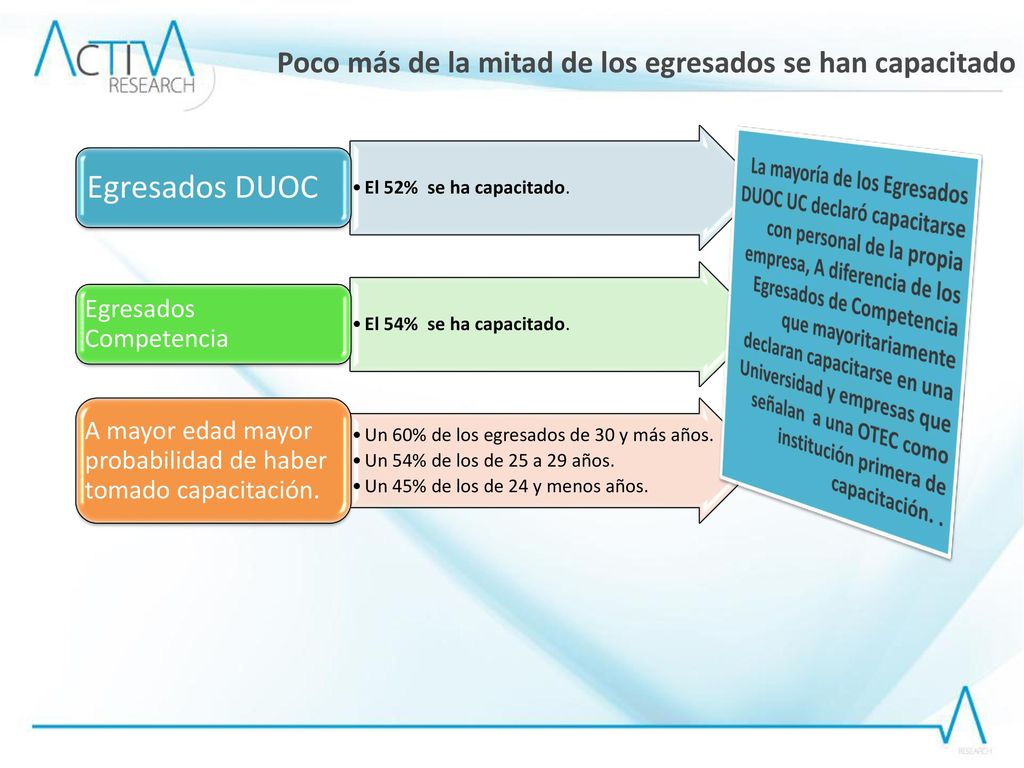 ACTIVA RESEARCH

Poco más de la mitad de los egresados se han capacitado

Egresados DUOC

• El 52% se ha capacitado.

Egresados Competencia

• El 54% se ha capacitado.

A mayor edad mayor probabilidad de haber tomado capacitación.

• Un 60% de los egresados de 30 y más años.
• Un 54% de los de 25 a 29 años.
• Un 45% de los de 24 y menos años.

La mayoría de los Egresados DUOC UC declaró capacitarse con personal de la propia empresa, A diferencia de los Egresados de Competencia que mayoritariamente declaran capacitarse en una Universidad y empresas que señalan a una OTEC como institución primera de capacitación. .

RESEARCH